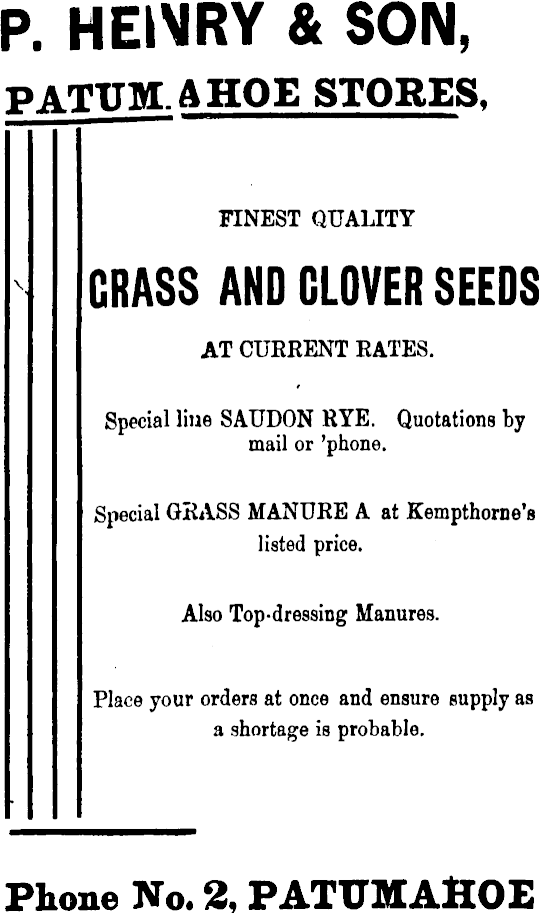 P. HENRY & SON,

PATUMAHOE STORES,

FINEST QUALITY

GRASS AND CLOVER SEEDS

AT CURRENT RATES.

Special line SAUDON RYE. Quotations by mail or 'phone.

Special GRASS MANURE A at Kempthorne's listed price.

Also Top-dressing Manures.

Place your orders at once and ensure supply as a shortage is probable.

Phone No. 2, PATUMAHOE